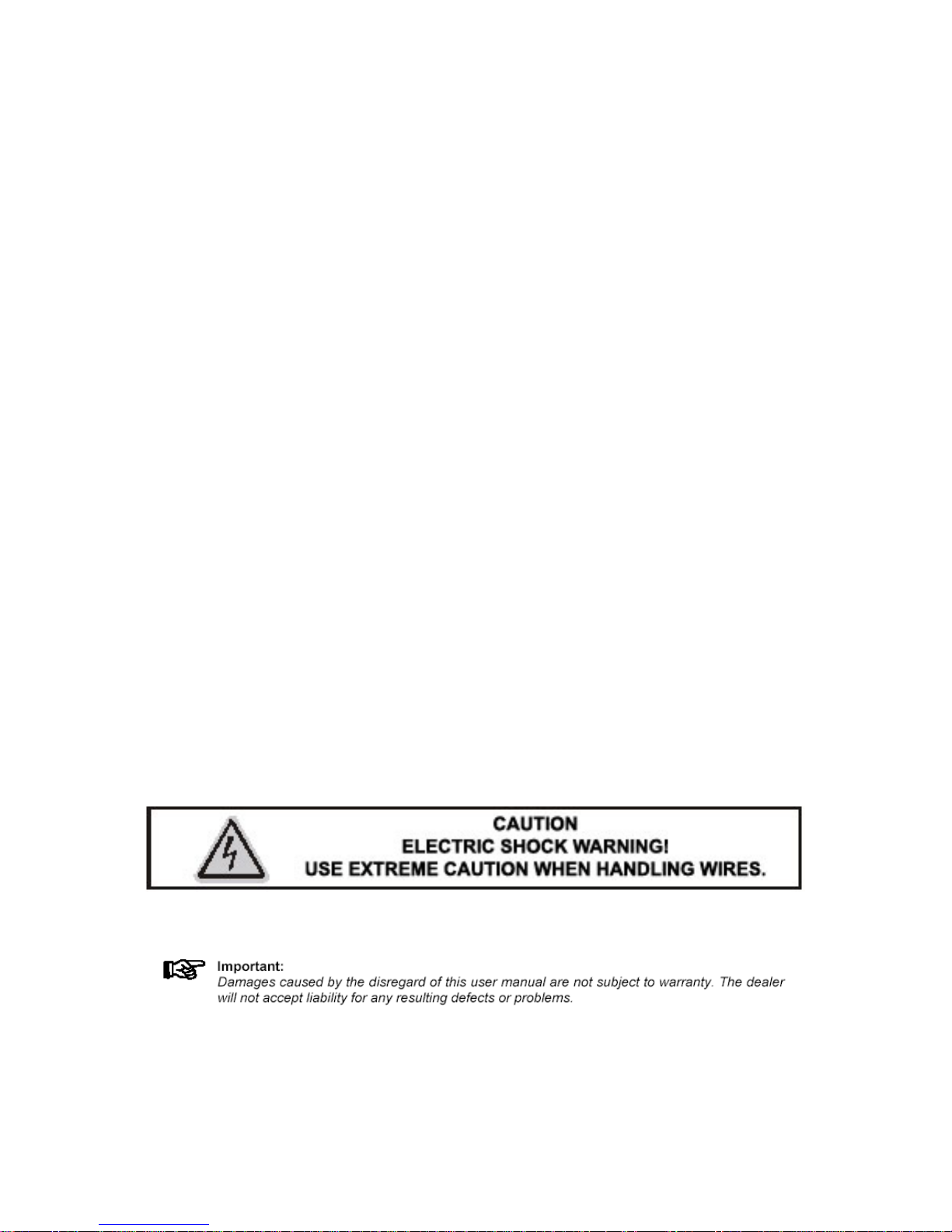 CAUTION
ELECTRIC SHOCK WARNING!
USE EXTREME CAUTION WHEN HANDLING WIRES.

Important:
Damages caused by the disregard of this user manual are not subject to warranty. The dealer will not accept liability for any resulting defects or problems.